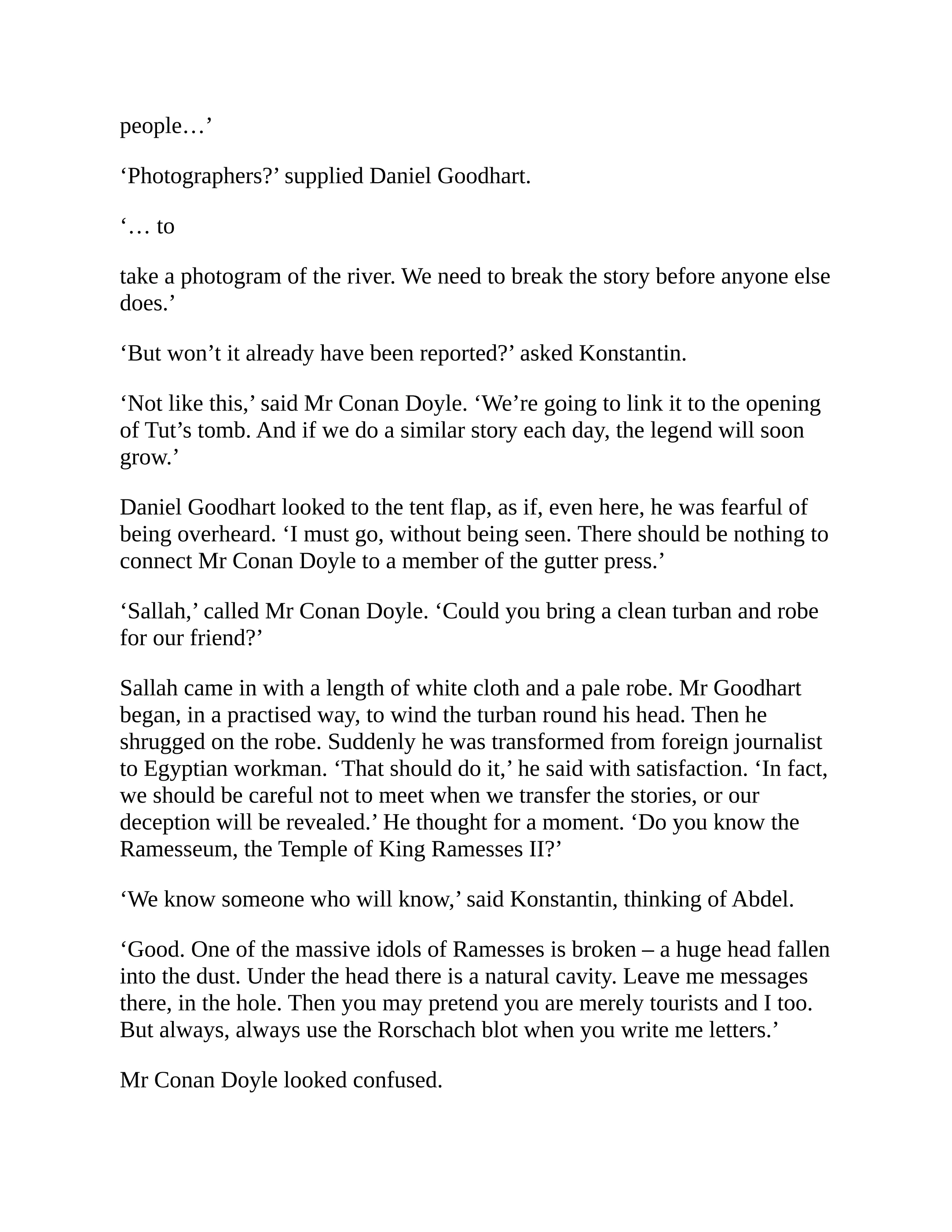 people…'

'Photographers?' supplied Daniel Goodhart.

'… to

take a photogram of the river. We need to break the story before anyone else does.'

'But won't it already have been reported?' asked Konstantin.

'Not like this,' said Mr Conan Doyle. 'We're going to link it to the opening of Tut's tomb. And if we do a similar story each day, the legend will soon grow.'

Daniel Goodhart looked to the tent flap, as if, even here, he was fearful of being overheard. 'I must go, without being seen. There should be nothing to connect Mr Conan Doyle to a member of the gutter press.'

'Sallah,' called Mr Conan Doyle. 'Could you bring a clean turban and robe for our friend?'

Sallah came in with a length of white cloth and a pale robe. Mr Goodhart began, in a practised way, to wind the turban round his head. Then he shrugged on the robe. Suddenly he was transformed from foreign journalist to Egyptian workman. 'That should do it,' he said with satisfaction. 'In fact, we should be careful not to meet when we transfer the stories, or our deception will be revealed.' He thought for a moment. 'Do you know the Ramesseum, the Temple of King Ramesses II?'

'We know someone who will know,' said Konstantin, thinking of Abdel.

'Good. One of the massive idols of Ramesses is broken – a huge head fallen into the dust. Under the head there is a natural cavity. Leave me messages there, in the hole. Then you may pretend you are merely tourists and I too. But always, always use the Rorschach blot when you write me letters.'

Mr Conan Doyle looked confused.